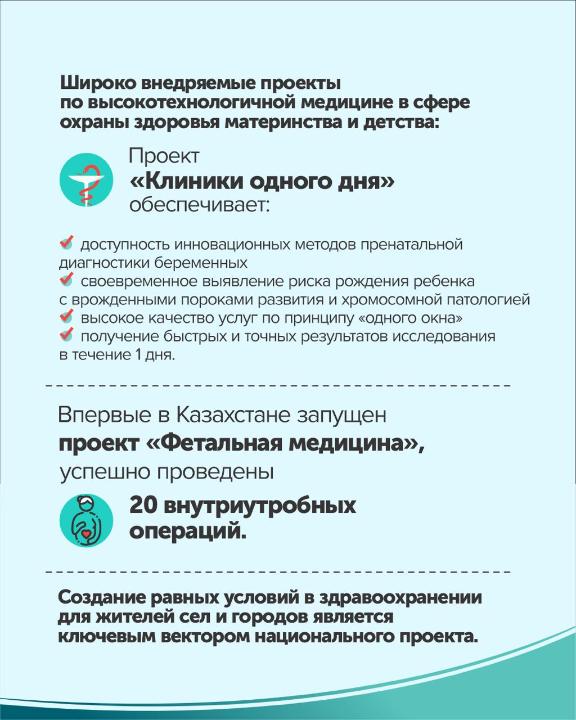 Широко внедряемые проекты по высокотехнологичной медицине в сфере охраны здоровья материнства и детства:

Проект
«Клиники одного дня»
обеспечивает:

доступность инновационных методов пренатальной диагностики беременных
своевременное выявление риска рождения ребенка с врожденными пороками развития и хромосомной патологией
высокое качество услуг по принципу «одного окна»
получение быстрых и точных результатов исследования в течение 1 дня.

Впервые в Казахстане запущен
проект «Фетальная медицина»,
успешно проведены

20 внутриутробных операций.

Создание равных условий в здравоохранении для жителей сел и городов является ключевым вектором национального проекта.